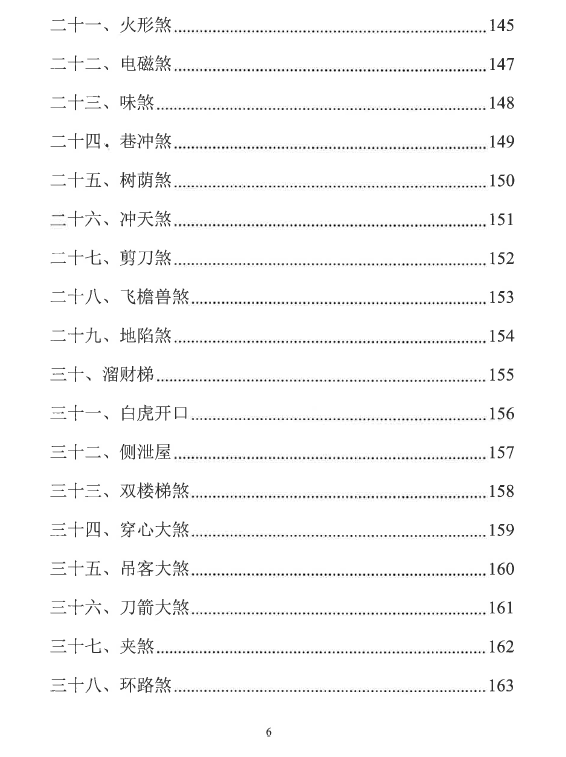 二十一、火形煞......145

二十二、电磁煞......147

二十三、味煞......148

二十四、巷冲煞......149

二十五、树荫煞......150

二十六、冲天煞......151

二十七、剪刀煞......152

二十八、飞檐兽煞......153

二十九、地陷煞......154

三十、溜财梯......155

三十一、白虎开口......156

三十二、侧泄屋......157

三十三、双楼梯煞......158

三十四、穿心大煞......159

三十五、吊客大煞......160

三十六、刀箭大煞......161

三十七、夹煞......162

三十八、环路煞......163

6